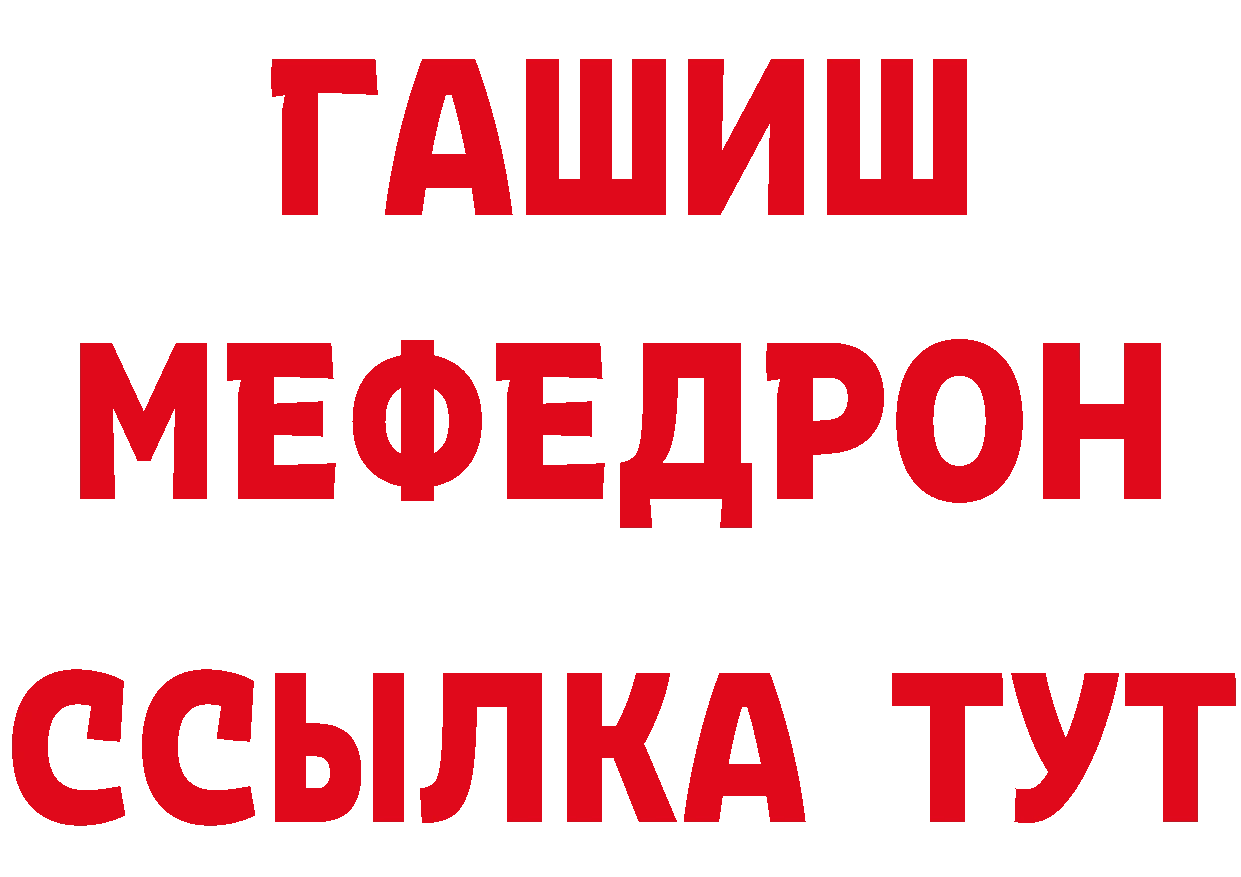 ГАШИШ
МЕФЕДРОН
ССЫЛКА ТУТ